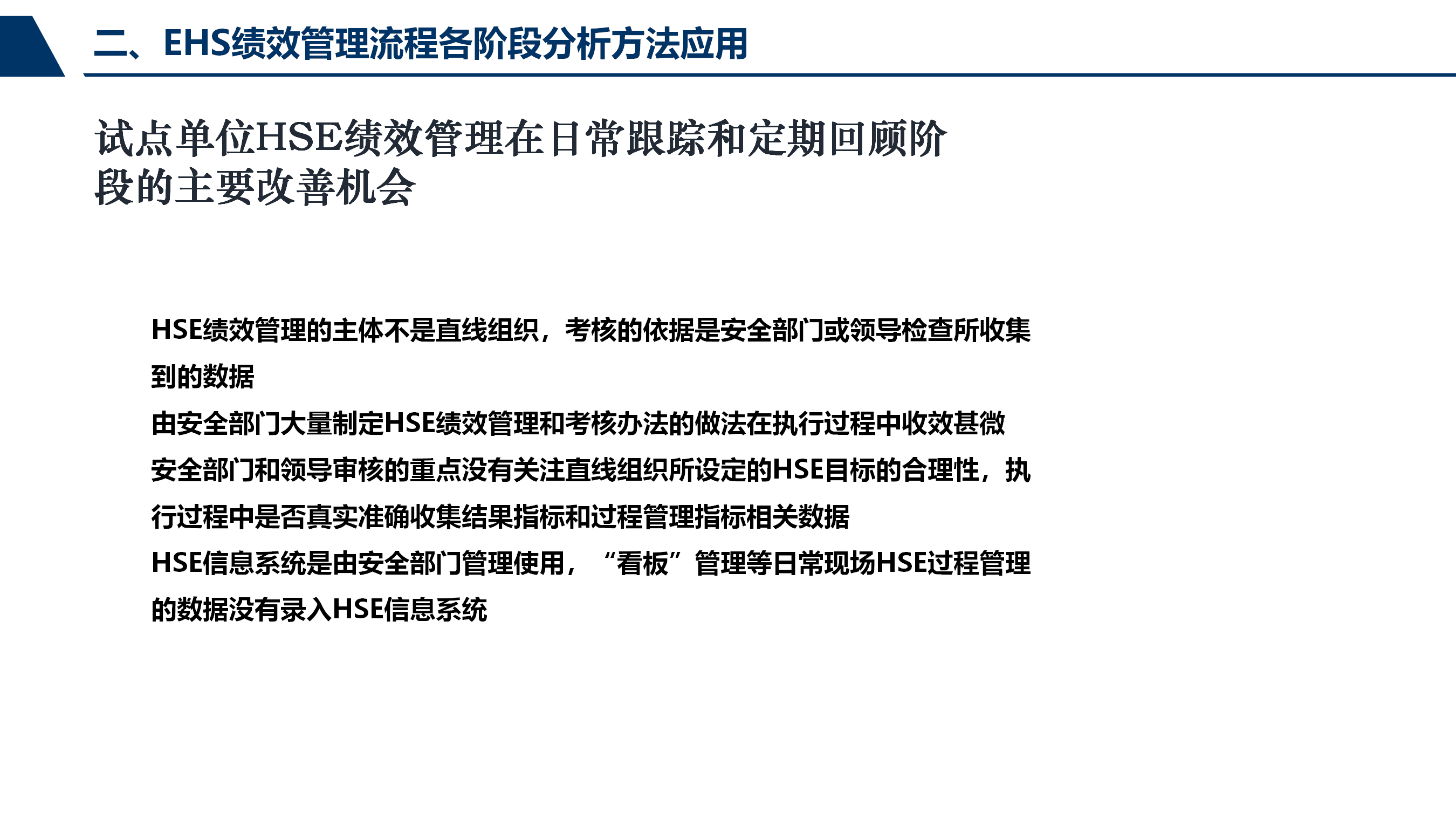 二、EHS绩效管理流程各阶段分析方法应用

试点单位HSE绩效管理在日常跟踪和定期回顾阶段的主要改善机会

HSE绩效管理的主体不是直线组织，考核的依据是安全部门或领导检查所收集到的数据

由安全部门大量制定HSE绩效管理和考核办法的做法在执行过程中收效甚微

安全部门和领导审核的重点没有关注直线组织所设定的HSE目标的合理性，执行过程中是否真实准确收集结果指标和过程管理指标相关数据

HSE信息系统是由安全部门管理使用，“看板”管理等日常现场HSE过程管理的数据没有录入HSE信息系统